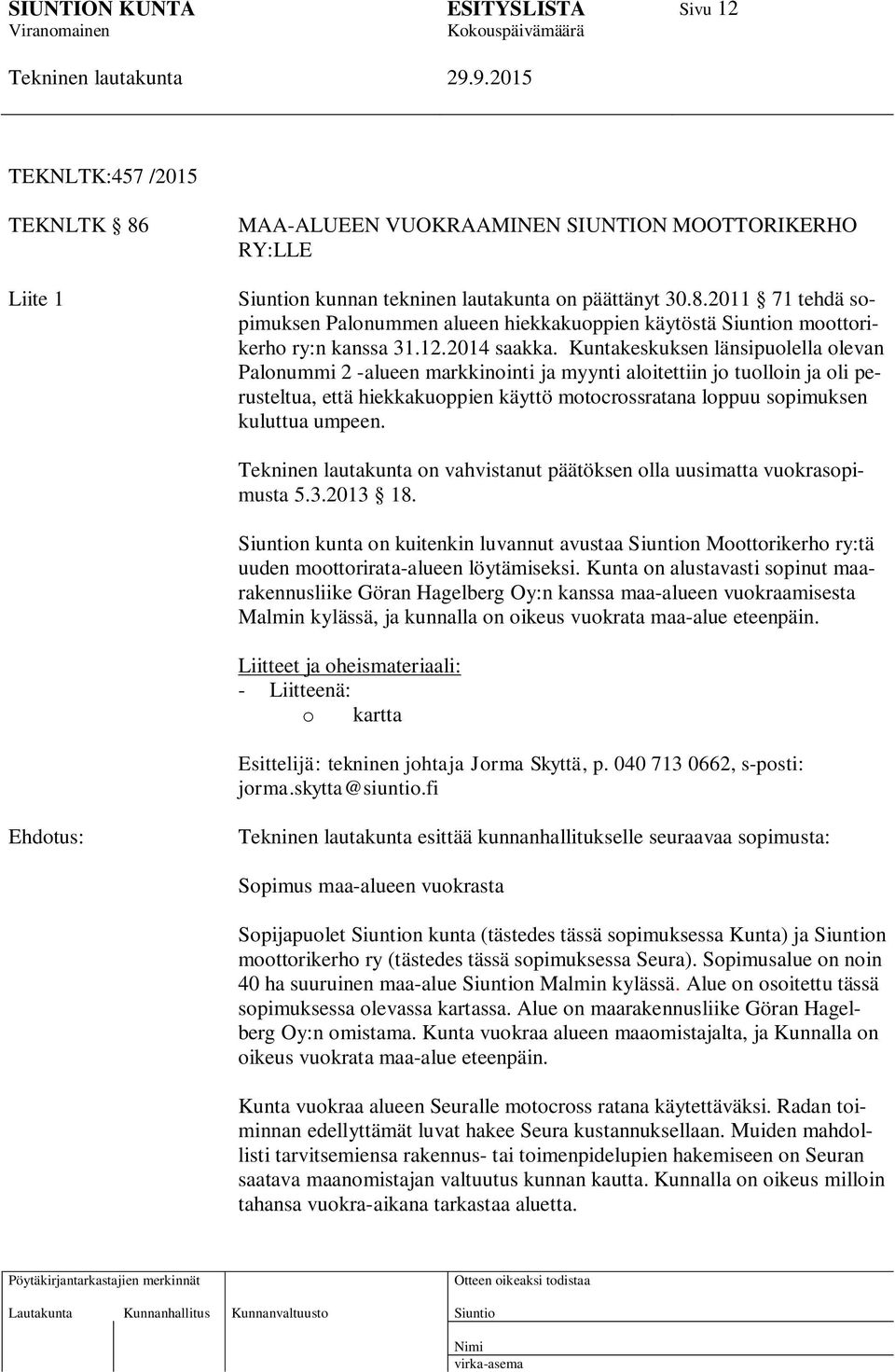 SIUNTION KUNTA ESITYSLISTA Sivu 12
Viranomainen Kokouspäivämäärä

Tekninen lautakunta 29.9.2015

TEKNLTK:457 /2015

TEKNLTK § 86 MAA-ALUEEN VUOKRAAMINEN SIUNTION MOOTTORIKERHO RY:LLE

Liite 1 Siuntion kunnan tekninen lautakunta on päättänyt 30.8.2011 § 71 tehdä sopimuksen Palonummen alueen hiekkakuoppien käytöstä Siuntion moottorikerho ry:n kanssa 31.12.2014 saakka. Kuntakeskuksen länsipuolella olevan Palonummi 2 -alueen markkinointi ja myynti aloitettiin jo tuolloin ja oli perusteltua, että hiekkakuoppien käyttö motocrossratana loppuu sopimuksen kuluttua umpeen.

Tekninen lautakunta on vahvistanut päätöksen olla uusimatta vuokrasopimusta 5.3.2013 § 18.

Siuntion kunta on kuitenkin luvannut avustaa Siuntion Moottorikerho ry:tä uuden moottorirata-alueen löytämiseksi. Kunta on alustavasti sopinut maarakennusliike Göran Hagelberg Oy:n kanssa maa-alueen vuokraamisesta Malmin kylässä, ja kunnalla on oikeus vuokrata maa-alue eteenpäin.

Liitteet ja oheismateriaali:
- Liitteenä:
o kartta

Esittelijä: tekninen johtaja Jorma Skyttä, p. 040 713 0662, s-posti: jorma.skytta@siuntio.fi

Ehdotus: Tekninen lautakunta esittää kunnanhallitukselle seuraavaa sopimusta:

Sopimus maa-alueen vuokrasta

Sopijapuolet Siuntion kunta (tästedes tässä sopimuksessa Kunta) ja Siuntion moottorikerho ry (tästedes tässä sopimuksessa Seura). Sopimusalue on noin 40 ha suuruinen maa-alue Siuntion Malmin kylässä. Alue on osoitettu tässä sopimuksessa olevassa kartassa. Alue on maarakennusliike Göran Hagelberg Oy:n omistama. Kunta vuokraa alueen maaomistajalta, ja Kunnalla on oikeus vuokrata maa-alue eteenpäin.

Kunta vuokraa alueen Seuralle motocross ratana käytettäväksi. Radan toiminnan edellyttämät luvat hakee Seura kustannuksellaan. Muiden mahdollisti tarvitsemiensa rakennus- tai toimenpidelupien hakemiseen on Seuran saatava maanomistajan valtuutus kunnan kautta. Kunnalla on oikeus milloin tahansa vuokra-aikana tarkastaa aluetta.

Pöytäkirjantarkastajien merkinnät
Lautakunta Kunnanhallitus Kunnanvaltuusto

Otteen oikeaksi todistaa
Siuntio
Nimi
virka-asema